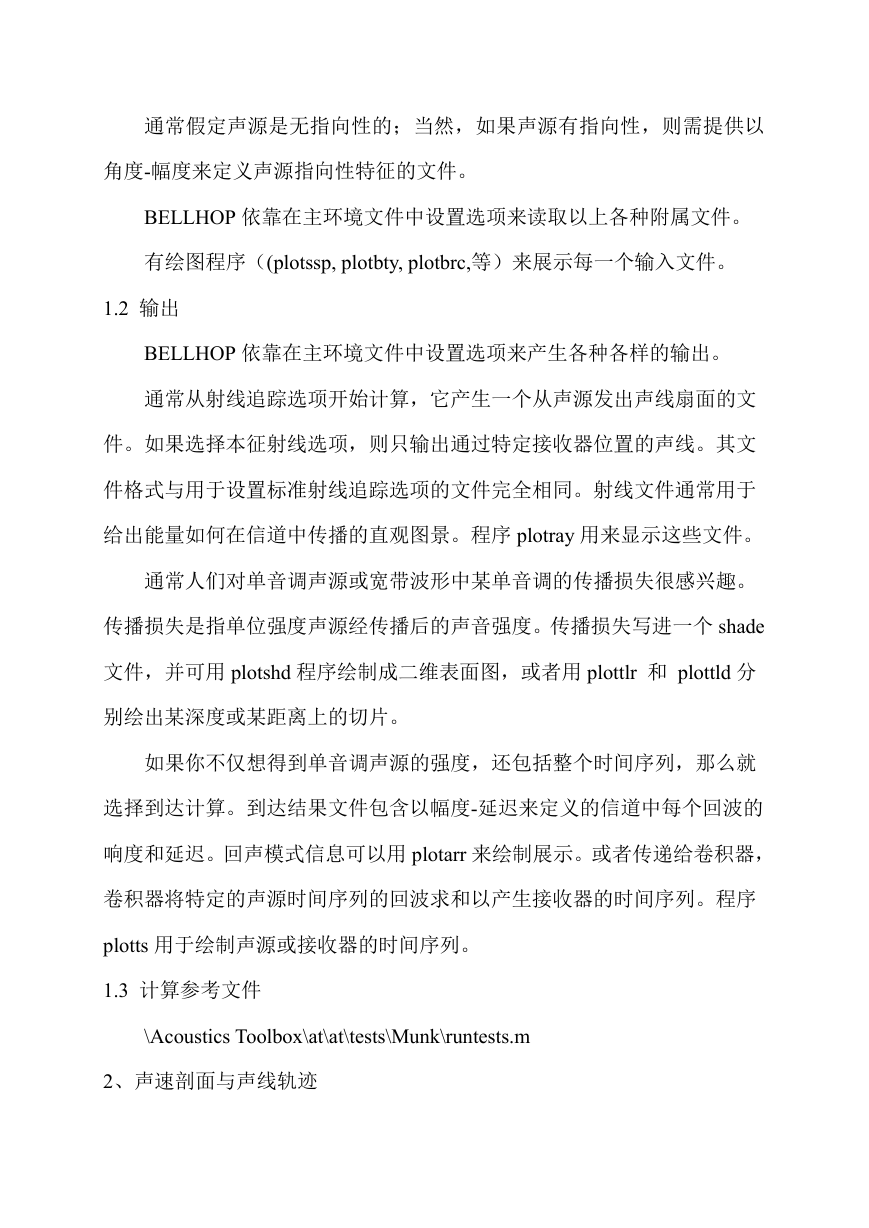 通常假定声源是无指向性的；当然，如果声源有指向性，则需提供以角度-幅度来定义声源指向性特征的文件。

BELLHOP 依靠在主环境文件中设置选项来读取以上各种附属文件。

有绘图程序（(plotssp, plotbty, plotbrc,等）来展示每一个输入文件。

1.2 输出

BELLHOP 依靠在主环境文件中设置选项来产生各种各样的输出。

通常从射线追踪选项开始计算，它产生一个从声源发出声线扇面的文件。如果选择本征射线选项，则只输出通过特定接收器位置的声线。其文件格式与用于设置标准射线追踪选项的文件完全相同。射线文件通常用于给出能量如何在信道中传播的直观图景。程序 plotray 用来显示这些文件。

通常人们对单音调声源或宽带波形中某单音调的传播损失很感兴趣。传播损失是指单位强度声源经传播后的声音强度。传播损失写进一个 shade 文件，并可用 plotshd 程序绘制成二维表面图，或者用 plottlr 和 plottld 分别绘出某深度或某距离上的切片。

如果你不仅想得到单音调声源的强度，还包括整个时间序列，那么就选择到达计算。到达结果文件包含以幅度-延迟来定义的信道中每个回波的响度和延迟。回声模式信息可以用 plotarr 来绘制展示。或者传递给卷积器，卷积器将特定的声源时间序列的回波求和以产生接收器的时间序列。程序 plotts 用于绘制声源或接收器的时间序列。

1.3 计算参考文件

\Acoustics Toolbox\at\at\tests\Munk\runtests.m

2、声速剖面与声线轨迹